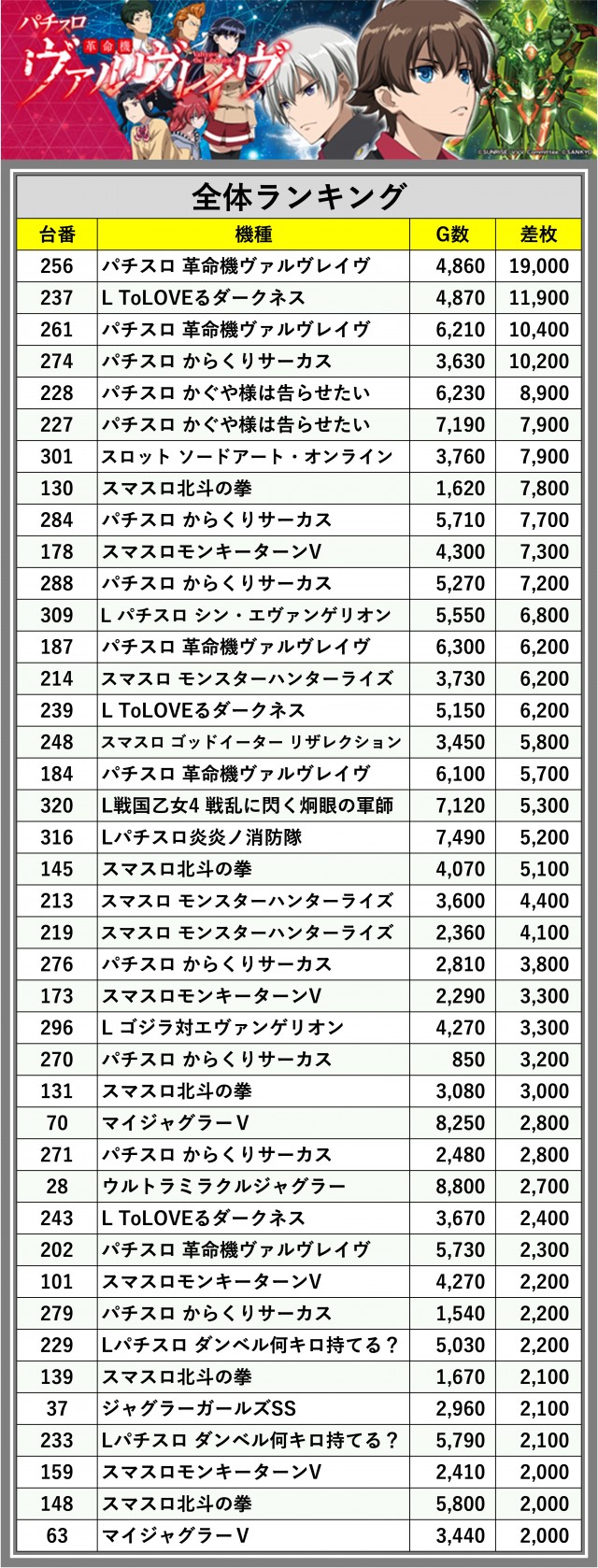 パチスロ 革命機 ヴァルヴレイヴ

©SUNRISE/VVV Committee ©SANKYO

全体ランキング

| 台番 | 機種 | G数 | 差枚 |
|---|---|---|---|
| 256 | パチスロ 革命機ヴァルヴレイヴ | 4,860 | 19,000 |
| 237 | L ToLOVEるダークネス | 4,870 | 11,900 |
| 261 | パチスロ 革命機ヴァルヴレイヴ | 6,210 | 10,400 |
| 274 | パチスロ からくりサーカス | 3,630 | 10,200 |
| 228 | パチスロ かぐや様は告らせたい | 6,230 | 8,900 |
| 227 | パチスロ かぐや様は告らせたい | 7,190 | 7,900 |
| 301 | スロット ソードアート・オンライン | 3,760 | 7,900 |
| 130 | スマスロ北斗の拳 | 1,620 | 7,800 |
| 284 | パチスロ からくりサーカス | 5,710 | 7,700 |
| 178 | スマスロモンキーターンV | 4,300 | 7,300 |
| 288 | パチスロ からくりサーカス | 5,270 | 7,200 |
| 309 | L パチスロ シン・エヴァンゲリオン | 5,550 | 6,800 |
| 187 | パチスロ 革命機ヴァルヴレイヴ | 6,300 | 6,200 |
| 214 | スマスロ モンスターハンターライズ | 3,730 | 6,200 |
| 239 | L ToLOVEるダークネス | 5,150 | 6,200 |
| 248 | スマスロ ゴッドイーター リザレクション | 3,450 | 5,800 |
| 184 | パチスロ 革命機ヴァルヴレイヴ | 6,100 | 5,700 |
| 320 | L戦国乙女4 戦乱に閃く炯眼の軍師 | 7,120 | 5,300 |
| 316 | Lパチスロ炎炎ノ消防隊 | 7,490 | 5,200 |
| 145 | スマスロ北斗の拳 | 4,070 | 5,100 |
| 213 | スマスロ モンスターハンターライズ | 3,600 | 4,400 |
| 219 | スマスロ モンスターハンターライズ | 2,360 | 4,100 |
| 276 | パチスロ からくりサーカス | 2,810 | 3,800 |
| 173 | スマスロモンキーターンV | 2,290 | 3,300 |
| 296 | L ゴジラ対エヴァンゲリオン | 4,270 | 3,300 |
| 270 | パチスロ からくりサーカス | 850 | 3,200 |
| 131 | スマスロ北斗の拳 | 3,080 | 3,000 |
| 70 | マイジャグラーV | 8,250 | 2,800 |
| 271 | パチスロ からくりサーカス | 2,480 | 2,800 |
| 28 | ウルトラミラクルジャグラー | 8,800 | 2,700 |
| 243 | L ToLOVEるダークネス | 3,670 | 2,400 |
| 202 | パチスロ 革命機ヴァルヴレイヴ | 5,730 | 2,300 |
| 101 | スマスロモンキーターンV | 4,270 | 2,200 |
| 279 | パチスロ からくりサーカス | 1,540 | 2,200 |
| 229 | Lパチスロ ダンベル何キロ持てる？ | 5,030 | 2,200 |
| 139 | スマスロ北斗の拳 | 1,670 | 2,100 |
| 37 | ジャグラーガールズSS | 2,960 | 2,100 |
| 233 | Lパチスロ ダンベル何キロ持てる？ | 5,790 | 2,100 |
| 159 | スマスロモンキーターンV | 2,410 | 2,000 |
| 148 | スマスロ北斗の拳 | 5,800 | 2,000 |
| 63 | マイジャグラーV | 3,440 | 2,000 |